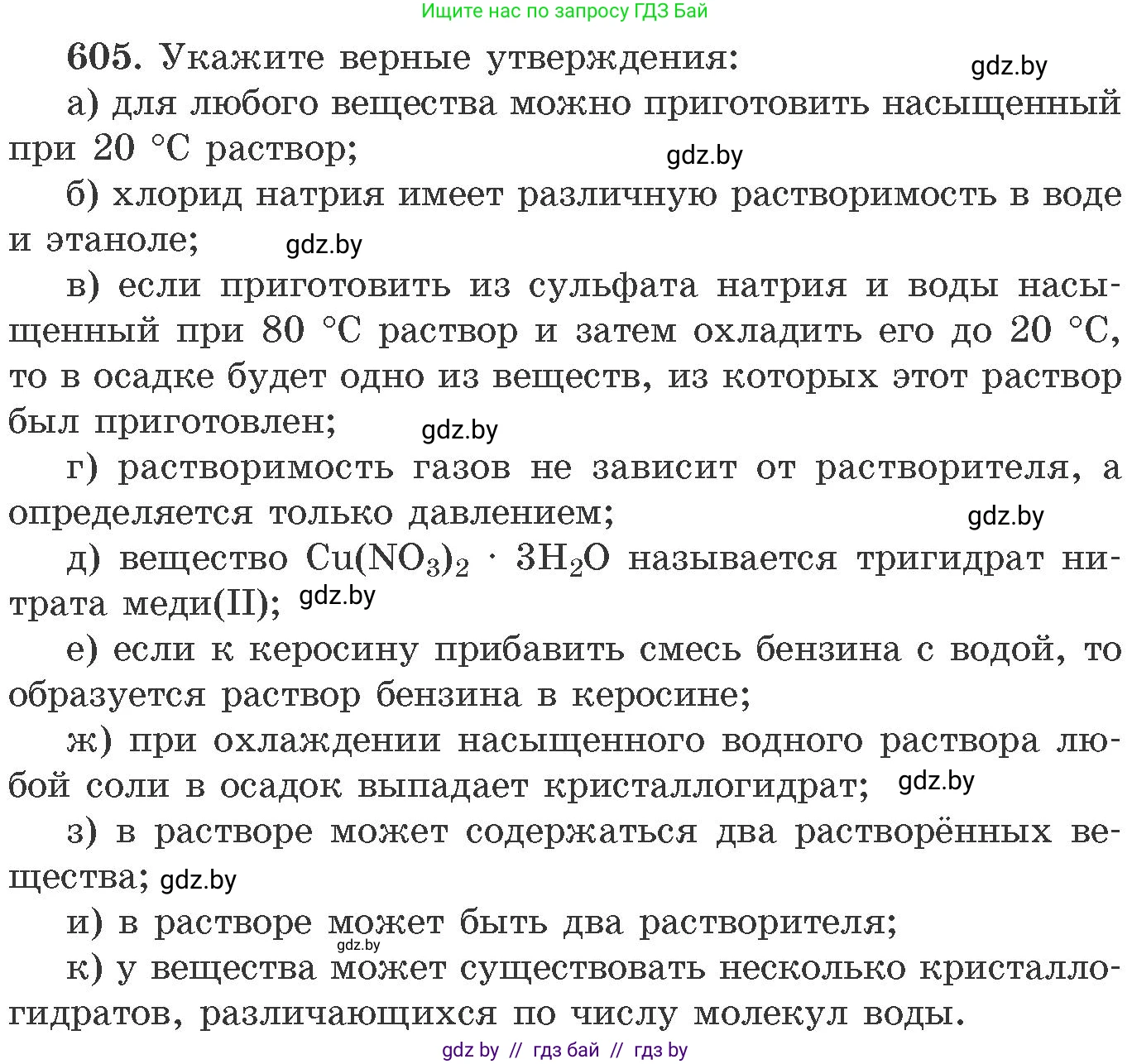 Ищите нас по запросу ГДЗ Бай

605. Укажите верные утверждения: gdz.by

а) для любого вещества можно приготовить насыщенный при 20 °C раствор; gdz.by

б) хлорид натрия имеет различную растворимость в воде и этаноле; gdz.by

в) если приготовить из сульфата натрия и воды насыщенный при 80 °C раствор и затем охладить его до 20 °C, то в осадке будет одно из веществ, из которых этот раствор был приготовлен; gdz.by

г) растворимость газов не зависит от растворителя, а определяется только давлением; gdz.by

д) вещество $Cu(NO_3)_2 \cdot 3H_2O$ называется тригидрат нитрата меди(II); gdz.by

е) если к керосину прибавить смесь бензина с водой, то образуется раствор бензина в керосине;

ж) при охлаждении насыщенного водного раствора любой соли в осадок выпадает кристаллогидрат; gdz.by

з) в растворе может содержаться два растворённых вещества; gdz.by

и) в растворе может быть два растворителя;

gdz.by

к) у вещества может существовать несколько кристаллогидратов, различающихся по числу молекул воды.

gdz by // гдз бай // гдз by